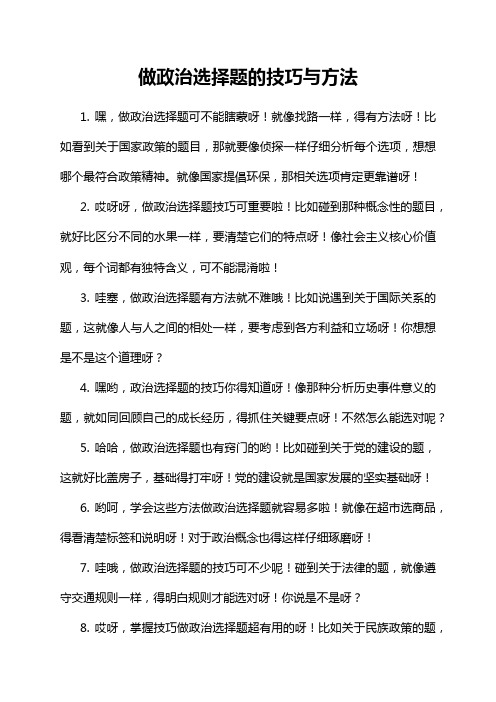 做政治选择题的技巧与方法

1. 嘿，做政治选择题可不能瞎蒙呀！就像找路一样，得有方法呀！比如看到关于国家政策的题目，那就要像侦探一样仔细分析每个选项，想想哪个最符合政策精神。就像国家提倡环保，那相关选项肯定更靠谱呀！

2. 哎呀呀，做政治选择题技巧可重要啦！比如碰到那种概念性的题目，就好比区分不同的水果一样，要清楚它们的特点呀！像社会主义核心价值观，每个词都有独特含义，可不能混淆啦！

3. 哇塞，做政治选择题有方法就不难哦！比如说遇到关于国际关系的题，这就像人与人之间的相处一样，要考虑到各方利益和立场呀！你想想是不是这个道理呀？

4. 嘿哟，政治选择题的技巧你得知道呀！像那种分析历史事件意义的题，就如同回顾自己的成长经历，得抓住关键要点呀！不然怎么能选对呢？

5. 哈哈，做政治选择题也有窍门的哟！比如碰到关于党的建设的题，这就好比盖房子，基础得打牢呀！党的建设就是国家发展的坚实基础呀！

6. 哟呵，学会这些方法做政治选择题就容易多啦！就像在超市选商品，得看清楚标签和说明呀！对于政治概念也得这样仔细琢磨呀！

7. 哇哦，做政治选择题的技巧可不少呢！碰到关于法律的题，就像遵守交通规则一样，得明白规则才能选对呀！你说是不是呀？

8. 哎呀，掌握技巧做政治选择题超有用的呀！比如关于民族政策的题，